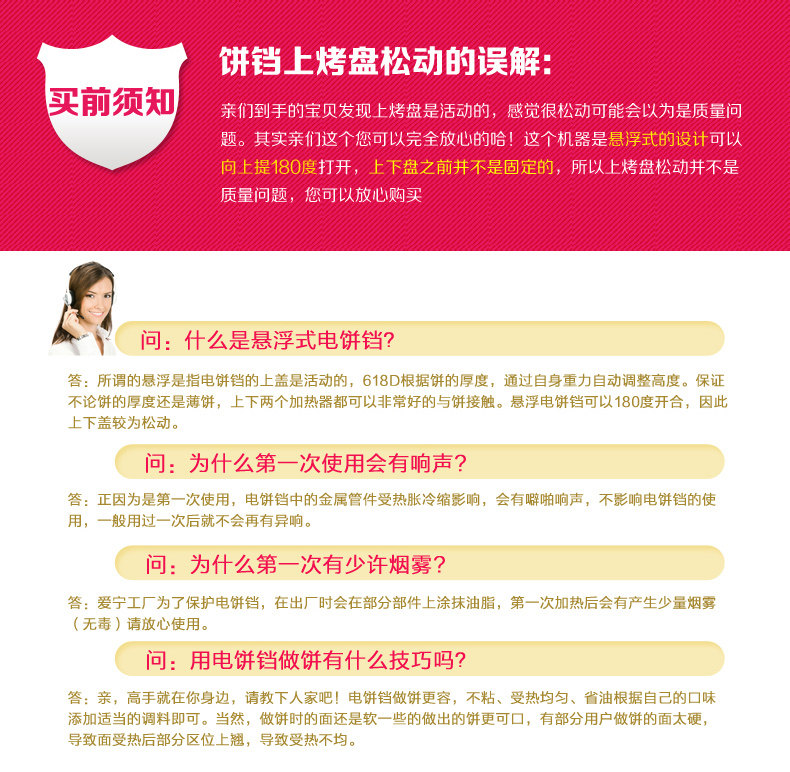 买前须知

饼铛上烤盘松动的误解:

亲们到手的宝贝发现上烤盘是活动的，感觉很松动可能会以为是质量问题。其实亲们这个您可以完全放心的哈！这个机器是悬浮式的设计可以向上提180度打开，上下盘之前并不是固定的，所以上烤盘松动并不是质量问题，您可以放心购买

问：什么是悬浮式电饼铛?

答：所谓的悬浮是指电饼铛的上盖是活动的，618D根据饼的厚度，通过自身重力自动调整高度。保证不论饼的厚度还是薄饼，上下两个加热器都可以非常好的与饼接触。悬浮电饼铛可以180度开合，因此上下盖较为松动。

问：为什么第一次使用会有响声?

答：正因为是第一次使用，电饼铛中的金属管件受热胀冷缩影响，会有噼啪响声，不影响电饼铛的使用，一般用过一次后就不会再有异响。

问：为什么第一次有少许烟雾?

答：爱宁工厂为了保护电饼铛，在出厂时会在部分部件上涂抹油脂，第一次加热后会有产生少量烟雾（无毒）请放心使用。

问：用电饼铛做饼有什么技巧吗?

答：亲，高手就在你身边，请教下人家吧！电饼铛做饼更容，不粘、受热均匀、省油根据自己的口味添加适当的调料即可。当然，做饼时的面还是软一些的做出的饼更可口，有部分用户做饼的面太硬，导致面受热后部分区位上翘，导致受热不均。